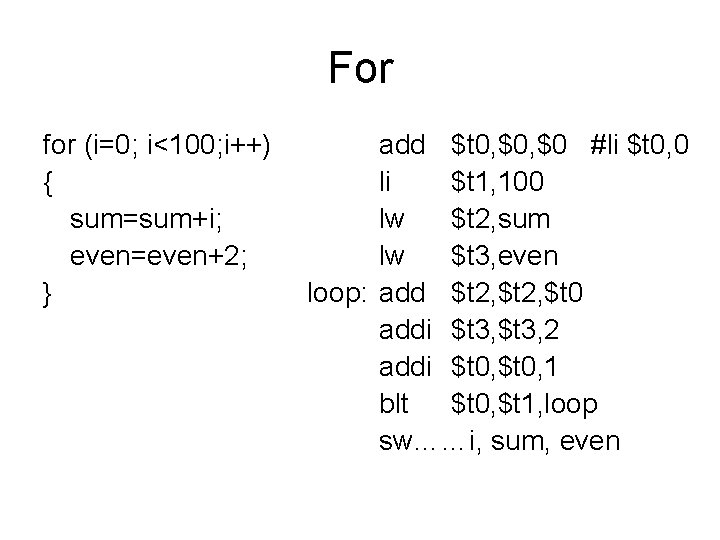 For

for (i=0; i<100;i++)
{
sum=sum+i;
even=even+2;
}

add $t0,$0,$0 #li $t0,0
li $t1,100
lw $t2,sum
lw $t3,even
loop: add $t2,$t2,$t0
addi $t3,$t3,2
addi $t0,$t0,1
blt $t0,$t1,loop
sw……i, sum, even